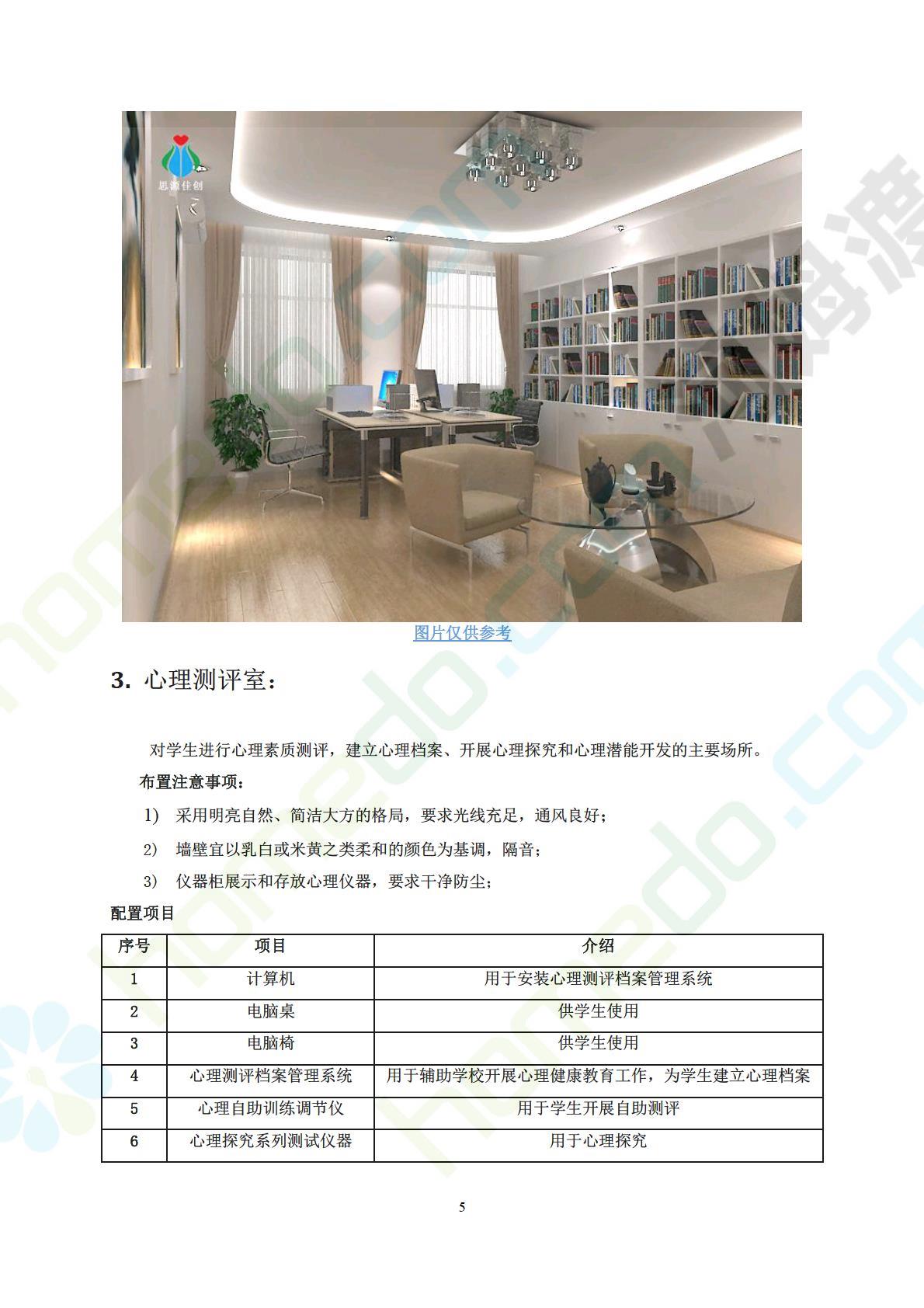 思源佳创

图片仅供参考

3. 心理测评室：

对学生进行心理素质测评，建立心理档案、开展心理探究和心理潜能开发的主要场所。

布置注意事项：

1) 采用明亮自然、简洁大方的格局，要求光线充足，通风良好；

2) 墙壁宜以乳白或米黄之类柔和的颜色为基调，隔音；

3) 仪器柜展示和存放心理仪器，要求干净防尘；

配置项目

| 序号 | 项目 | 介绍 |
|---|---|---|
| 1 | 计算机 | 用于安装心理测评档案管理系统 |
| 2 | 电脑桌 | 供学生使用 |
| 3 | 电脑椅 | 供学生使用 |
| 4 | 心理测评档案管理系统 | 用于辅助学校开展心理健康教育工作，为学生建立心理档案 |
| 5 | 心理自助训练调节仪 | 用于学生开展自助测评 |
| 6 | 心理探究系列测试仪器 | 用于心理探究 |

5